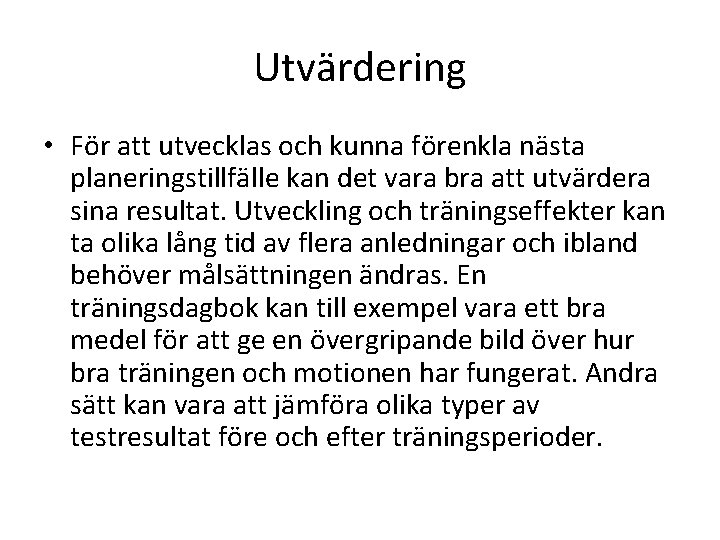 Utvärdering

• För att utvecklas och kunna förenkla nästa planeringstillfälle kan det vara bra att utvärdera sina resultat. Utveckling och träningseffekter kan ta olika lång tid av flera anledningar och ibland behöver målsättningen ändras. En träningsdagbok kan till exempel vara ett bra medel för att ge en övergripande bild över hur bra träningen och motionen har fungerat. Andra sätt kan vara att jämföra olika typer av testresultat före och efter träningsperioder.